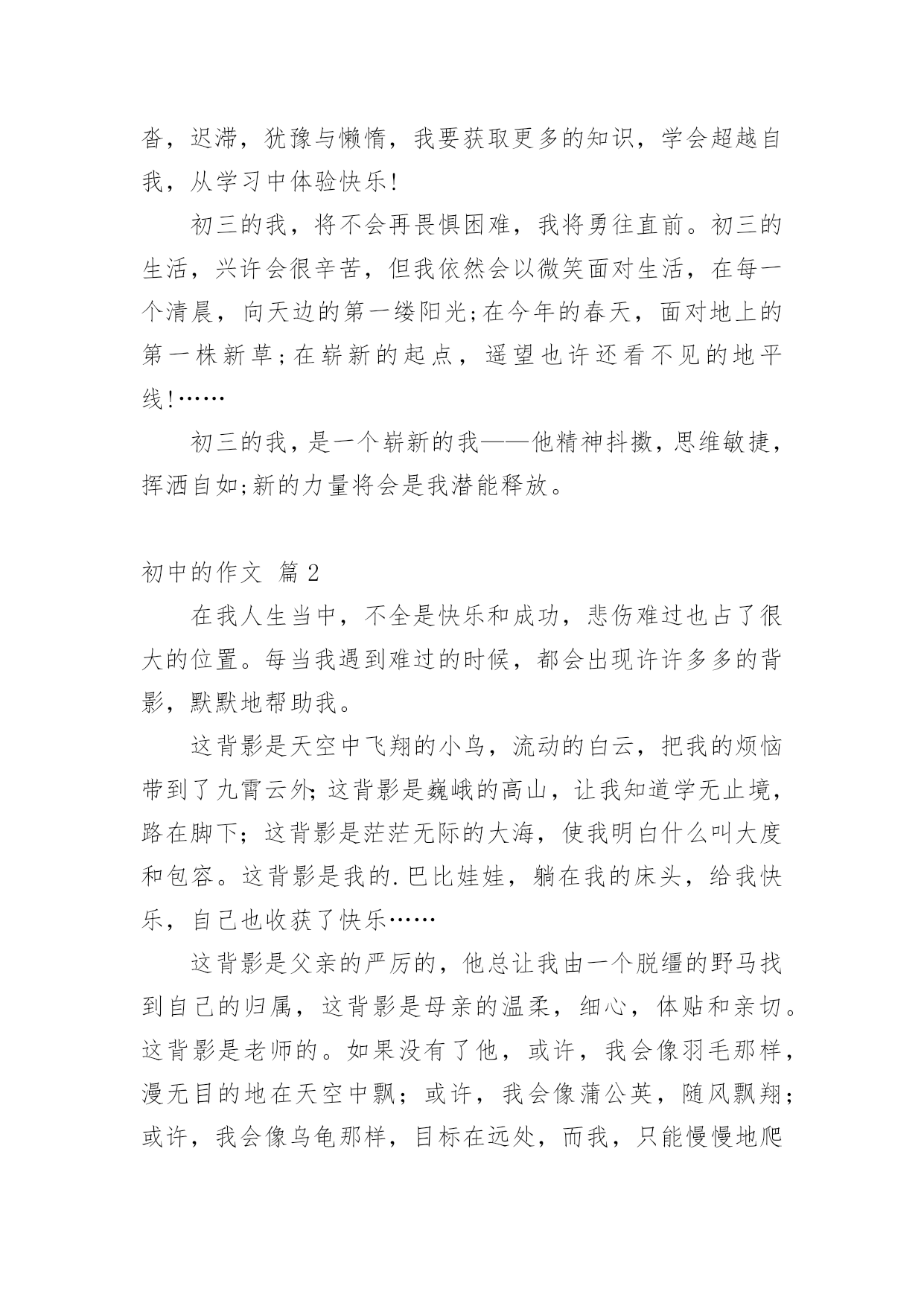 沓，迟滞，犹豫与懒惰，我要获取更多的知识，学会超越自我，从学习中体验快乐!

初三的我，将不会再畏惧困难，我将勇往直前。初三的生活，兴许会很辛苦，但我依然会以微笑面对生活，在每一个清晨，向天边的第一缕阳光;在今年的春天，面对地上的第一株新草;在崭新的起点，遥望也许还看不见的地平线!……

初三的我，是一个崭新的我——他精神抖擞，思维敏捷，挥洒自如;新的力量将会是我潜能释放。

初中的作文 篇2

在我人生当中，不全是快乐和成功，悲伤难过也占了很大的位置。每当我遇到难过的时候，都会出现许许多多的背影，默默地帮助我。

这背影是天空中飞翔的小鸟，流动的白云，把我的烦恼带到了九霄云外;这背影是巍峨的高山，让我知道学无止境，路在脚下；这背影是茫茫无际的大海，使我明白什么叫大度和包容。这背影是我的.巴比娃娃，躺在我的床头，给我快乐，自己也收获了快乐……

这背影是父亲的严厉的，他总让我由一个脱缰的野马找到自己的归属，这背影是母亲的温柔，细心，体贴和亲切。这背影是老师的。如果没有了他，或许，我会像羽毛那样，漫无目的地在天空中飘；或许，我会像蒲公英，随风飘翔；或许，我会像乌龟那样，目标在远处，而我，只能慢慢地爬